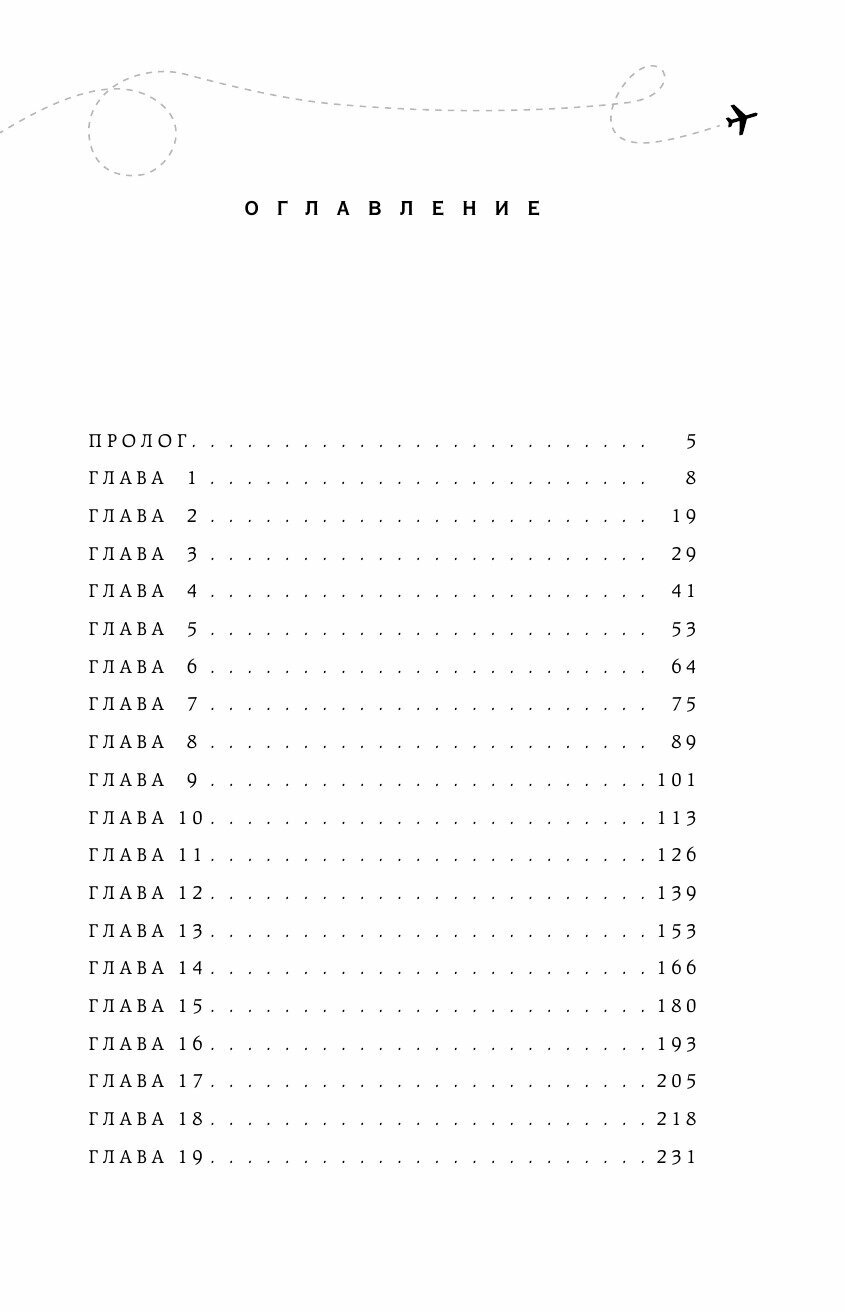 ОГЛАВЛЕНИЕ

ПРОЛОГ 5
ГЛАВА 1 8
ГЛАВА 2 19
ГЛАВА 3 29
ГЛАВА 4 41
ГЛАВА 5 53
ГЛАВА 6 64
ГЛАВА 7 75
ГЛАВА 8 89
ГЛАВА 9 101
ГЛАВА 10 113
ГЛАВА 11 126
ГЛАВА 12 139
ГЛАВА 13 153
ГЛАВА 14 166
ГЛАВА 15 180
ГЛАВА 16 193
ГЛАВА 17 205
ГЛАВА 18 218
ГЛАВА 19 231